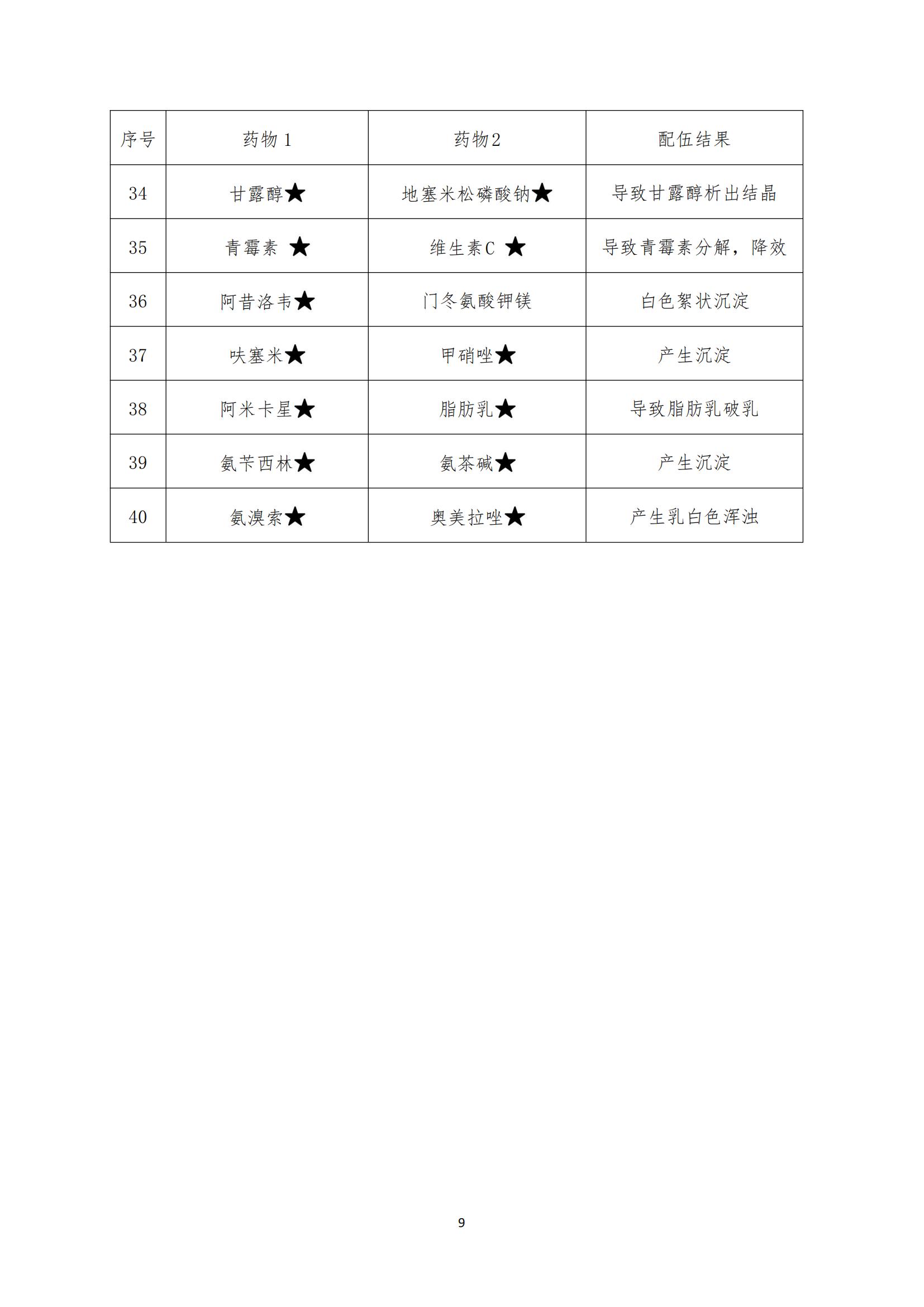 | 序号 | 药物 1 | 药物2 | 配伍结果 |
|---|---|---|---|
| 34 | 甘露醇★ | 地塞米松磷酸钠★ | 导致甘露醇析出结晶 |
| 35 | 青霉素 ★ | 维生素C ★ | 导致青霉素分解，降效 |
| 36 | 阿昔洛韦★ | 门冬氨酸钾镁 | 白色絮状沉淀 |
| 37 | 呋塞米★ | 甲硝唑★ | 产生沉淀 |
| 38 | 阿米卡星★ | 脂肪乳★ | 导致脂肪乳破乳 |
| 39 | 氨苄西林★ | 氨茶碱★ | 产生沉淀 |
| 40 | 氨溴索★ | 奥美拉唑★ | 产生乳白色浑浊 |

9